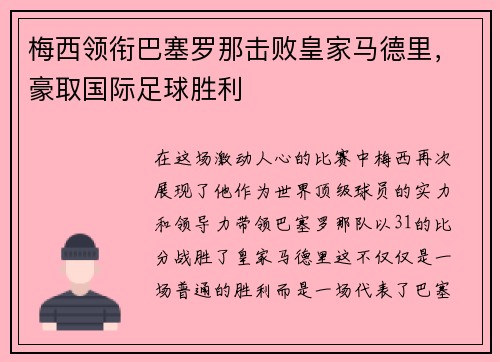 梅西领衔巴塞罗那击败皇家马德里，豪取国际足球胜利

在这场激动人心的比赛中梅西再次展现了他作为世界顶级球员的实力和领导力带领巴塞罗那队以31的比分战胜了皇家马德里这不仅仅是一场普通的胜利而是一场代表了巴塞